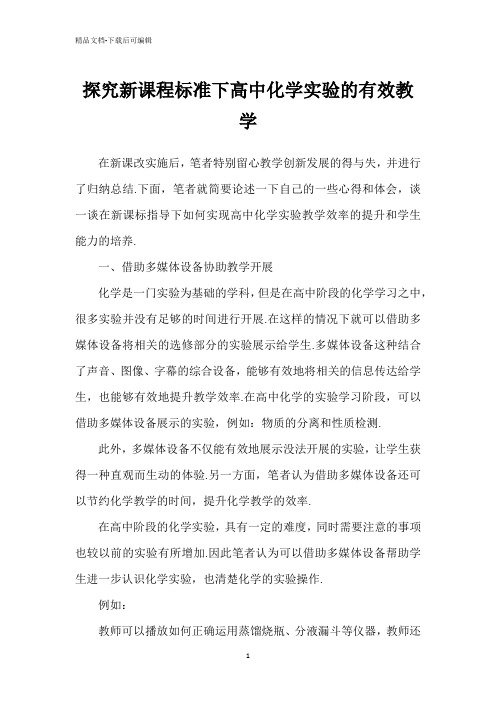 精品文档-下载后可编辑

探究新课程标准下高中化学实验的有效教学

在新课改实施后，笔者特别留心教学创新发展的得与失，并进行了归纳总结.下面，笔者就简要论述一下自己的一些心得和体会，谈一谈在新课标指导下如何实现高中化学实验教学效率的提升和学生能力的培养.

一、借助多媒体设备协助教学开展

化学是一门实验为基础的学科，但是在高中阶段的化学学习之中，很多实验并没有足够的时间进行开展.在这样的情况下就可以借助多媒体设备将相关的选修部分的实验展示给学生.多媒体设备这种结合了声音、图像、字幕的综合设备，能够有效地将相关的信息传达给学生，也能够有效地提升教学效率.在高中化学的实验学习阶段，可以借助多媒体设备展示的实验，例如：物质的分离和性质检测.

此外，多媒体设备不仅能有效地展示没法开展的实验，让学生获得一种直观而生动的体验.另一方面，笔者认为借助多媒体设备还可以节约化学教学的时间，提升化学教学的效率.

在高中阶段的化学实验，具有一定的难度，同时需要注意的事项也较以前的实验有所增加.因此笔者认为可以借助多媒体设备帮助学生进一步认识化学实验，也清楚化学的实验操作.

例如：

教师可以播放如何正确运用蒸馏烧瓶、分液漏斗等仪器，教师还

1